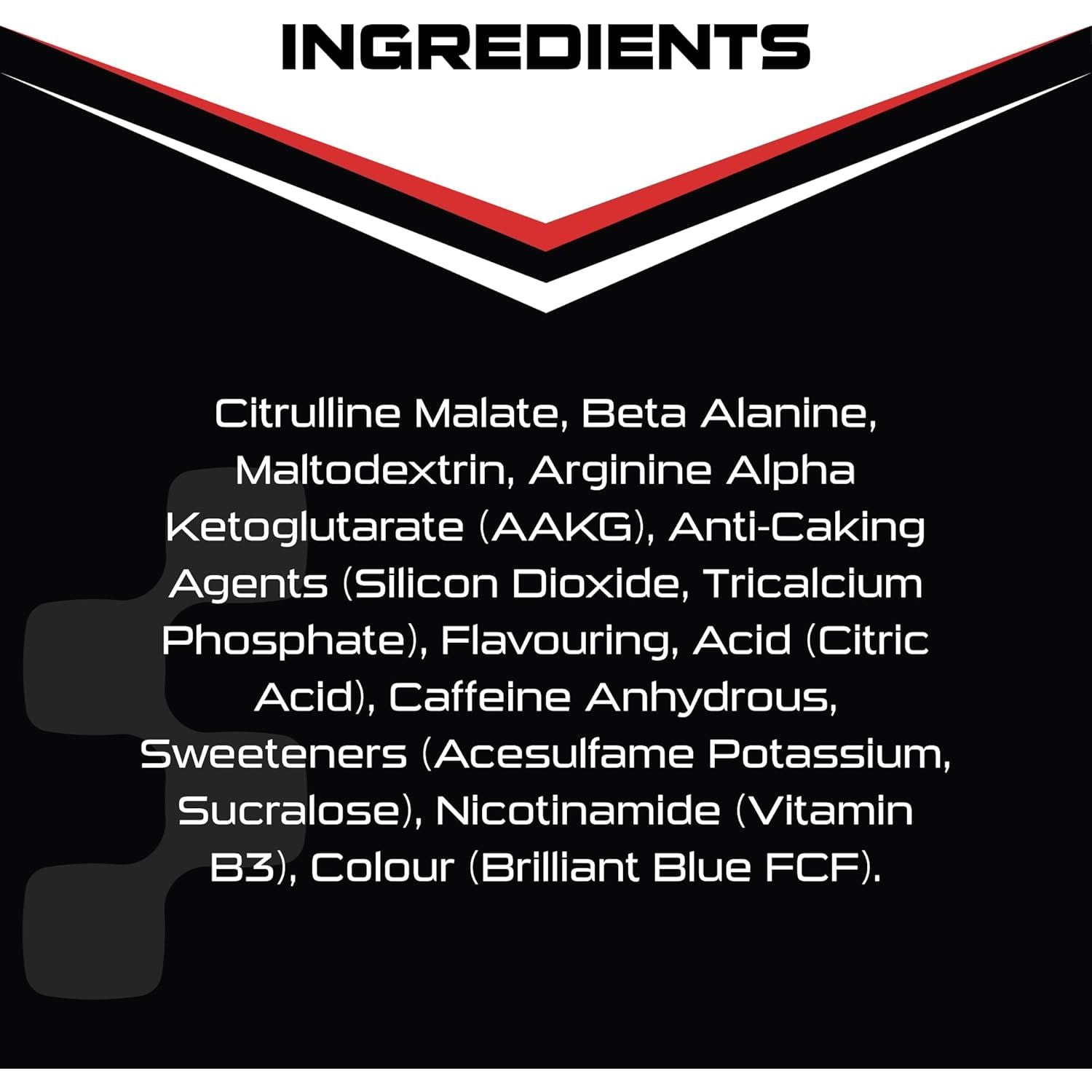 INGREDIENTS

Citrulline Malate, Beta Alanine, Maltodextrin, Arginine Alpha Ketoglutarate (AAKG), Anti-Caking Agents (Silicon Dioxide, Tricalcium Phosphate), Flavouring, Acid (Citric Acid), Caffeine Anhydrous, Sweeteners (Acesulfame Potassium, Sucralose), Nicotinamide (Vitamin B3), Colour (Brilliant Blue FCF).